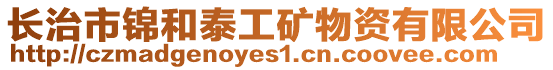 长治市锦和泰工矿物资有限公司
http://czmadgenoyes1.cn.coovee.com